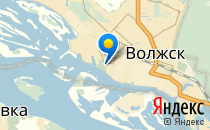 Волжск

вка

Яндекс
© Яндекс